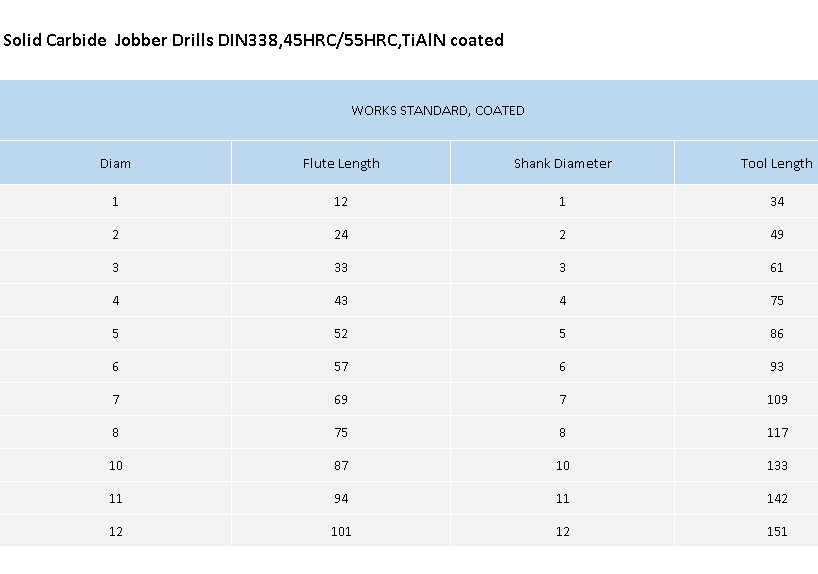 Solid Carbide  Jobber Drills DIN338,45HRC/55HRC,TiAlN coated

| WORKS STANDARD, COATED | | | |
|---|---|---|---|
| Diam | Flute Length | Shank Diameter | Tool Length |
| 1 | 12 | 1 | 34 |
| 2 | 24 | 2 | 49 |
| 3 | 33 | 3 | 61 |
| 4 | 43 | 4 | 75 |
| 5 | 52 | 5 | 86 |
| 6 | 57 | 6 | 93 |
| 7 | 69 | 7 | 109 |
| 8 | 75 | 8 | 117 |
| 10 | 87 | 10 | 133 |
| 11 | 94 | 11 | 142 |
| 12 | 101 | 12 | 151 |